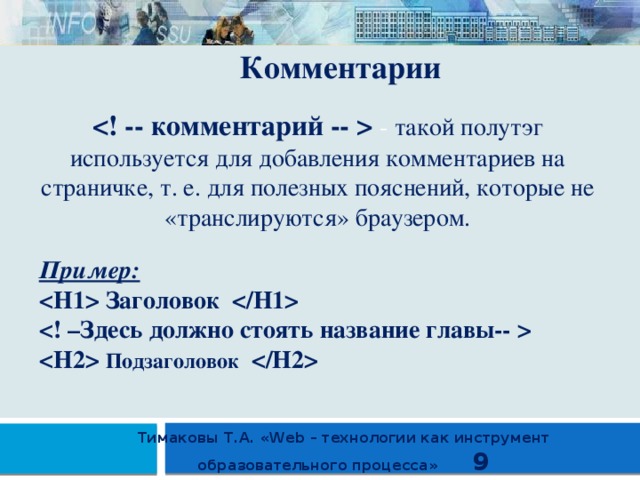 INFO SSU

Комментарии

<! -- комментарий -- > - такой полутэг используется для добавления комментариев на страничке, т. е. для полезных пояснений, которые не «транслируются» браузером.

Пример:
<H1> Заголовок </H1>
<! –Здесь должно стоять название главы-- >
<H2> Подзаголовок </H2>

Тимаковы Т.А. «Web – технологии как инструмент образовательного процесса» 9